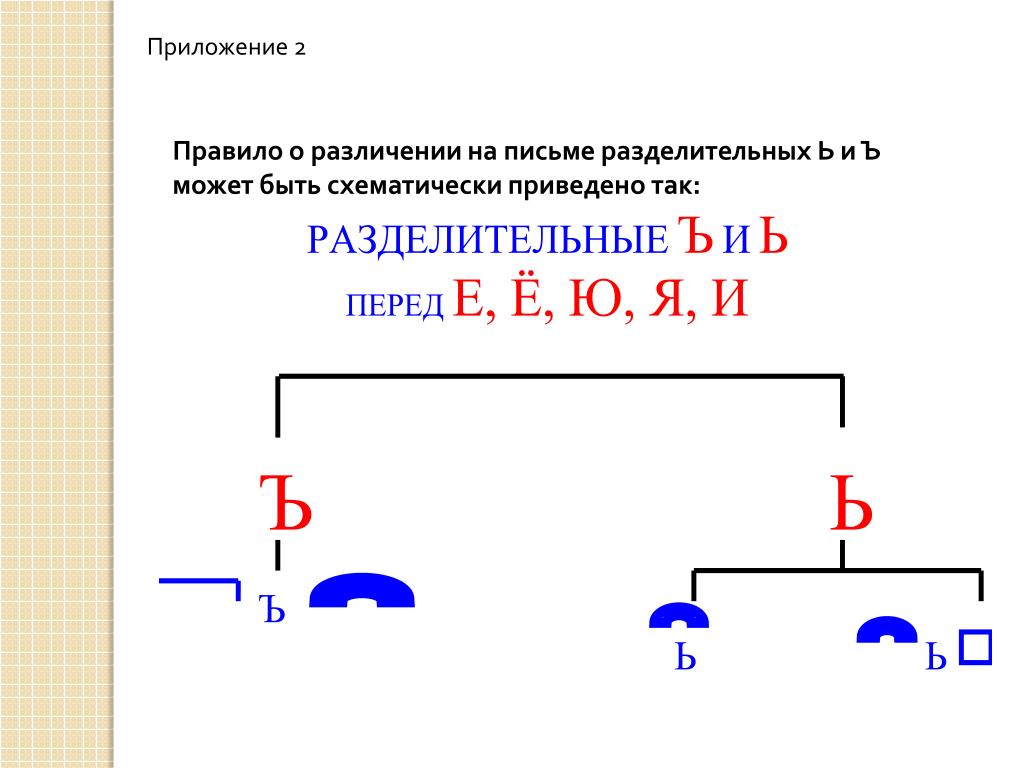 Приложение 2

Правило о различении на письме разделительных Ь и Ъ может быть схематически приведено так:

РАЗДЕЛИТЕЛЬНЫЕ Ъ И Ь
ПЕРЕД Е, Ё, Ю, Я, И

Ъ

Ь

Ъ

Ь

Ь